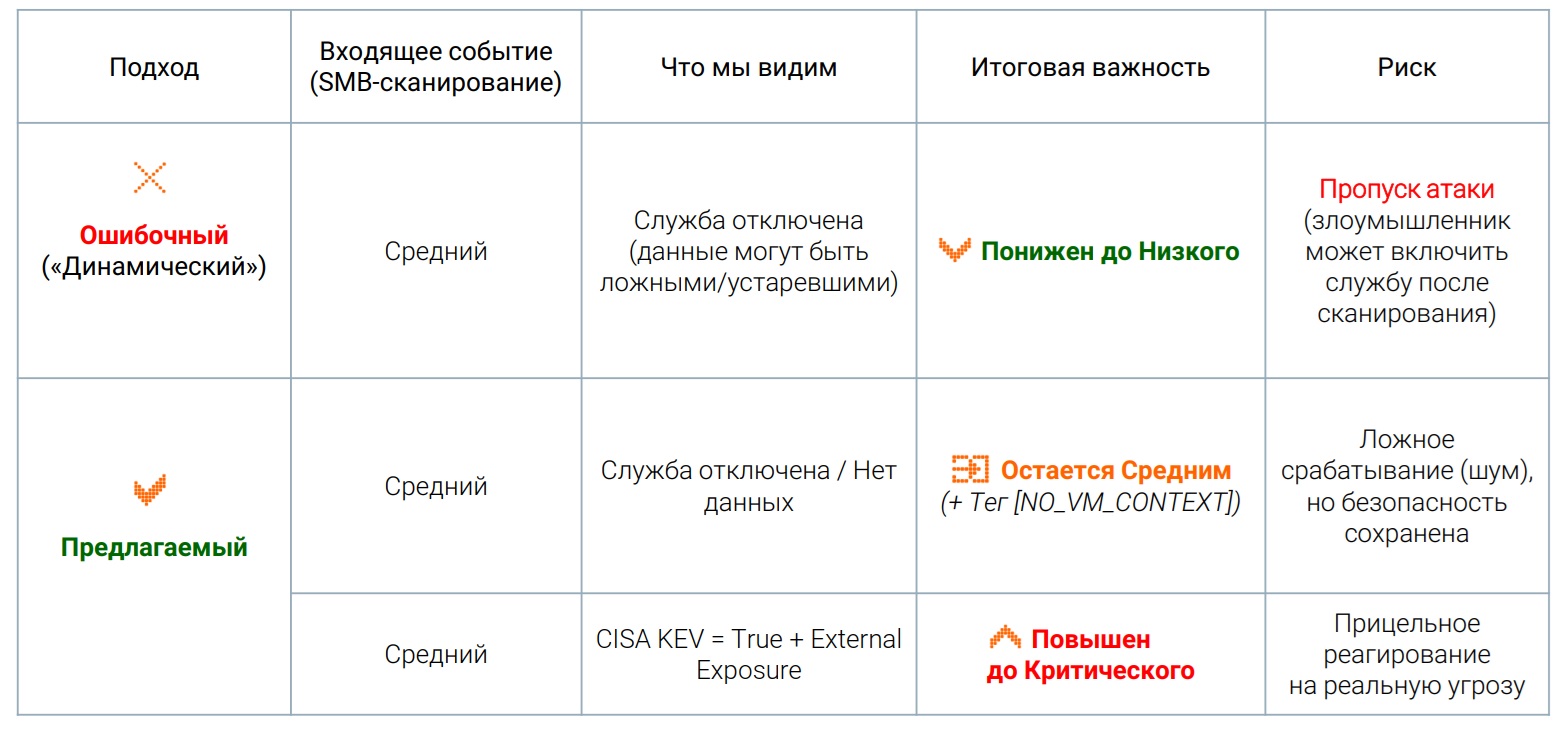 | Подход | Входящее событие (SMB-сканирование) | Что мы видим | Итоговая важность | Риск |
|---|---|---|---|---|
| Ошибочный («Динамический») | Средний | Служба отключена (данные могут быть ложными/устаревшими) | Понижен до Низкого | Пропуск атаки (злоумышленник может включить службу после сканирования) |
| Предлагаемый | Средний | Служба отключена / Нет данных | Остается Средним (+ Тег [NO_VM_CONTEXT]) | Ложное срабатывание (шум), но безопасность сохранена |
| | Средний | CISA KEV = True + External Exposure | Повышен до Критического | Прицельное реагирование на реальную угрозу |